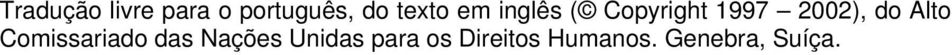 Tradução livre para o português, do texto em inglês (© Copyright 1997 – 2002), do Alto Comissariado das Nações Unidas para os Direitos Humanos. Genebra, Suíça.